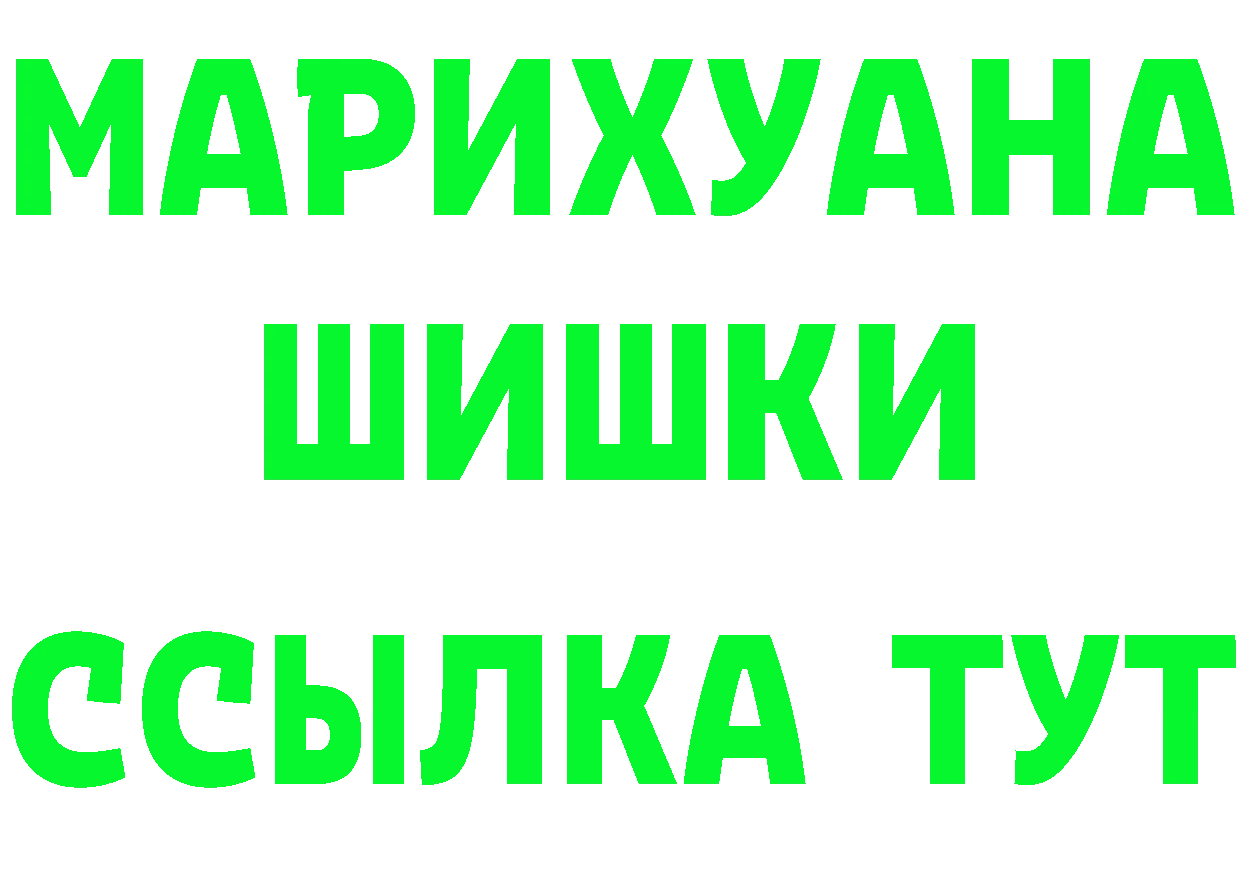 МАРИХУАНА
ШИШКИ
ССЫЛКА ТУТ